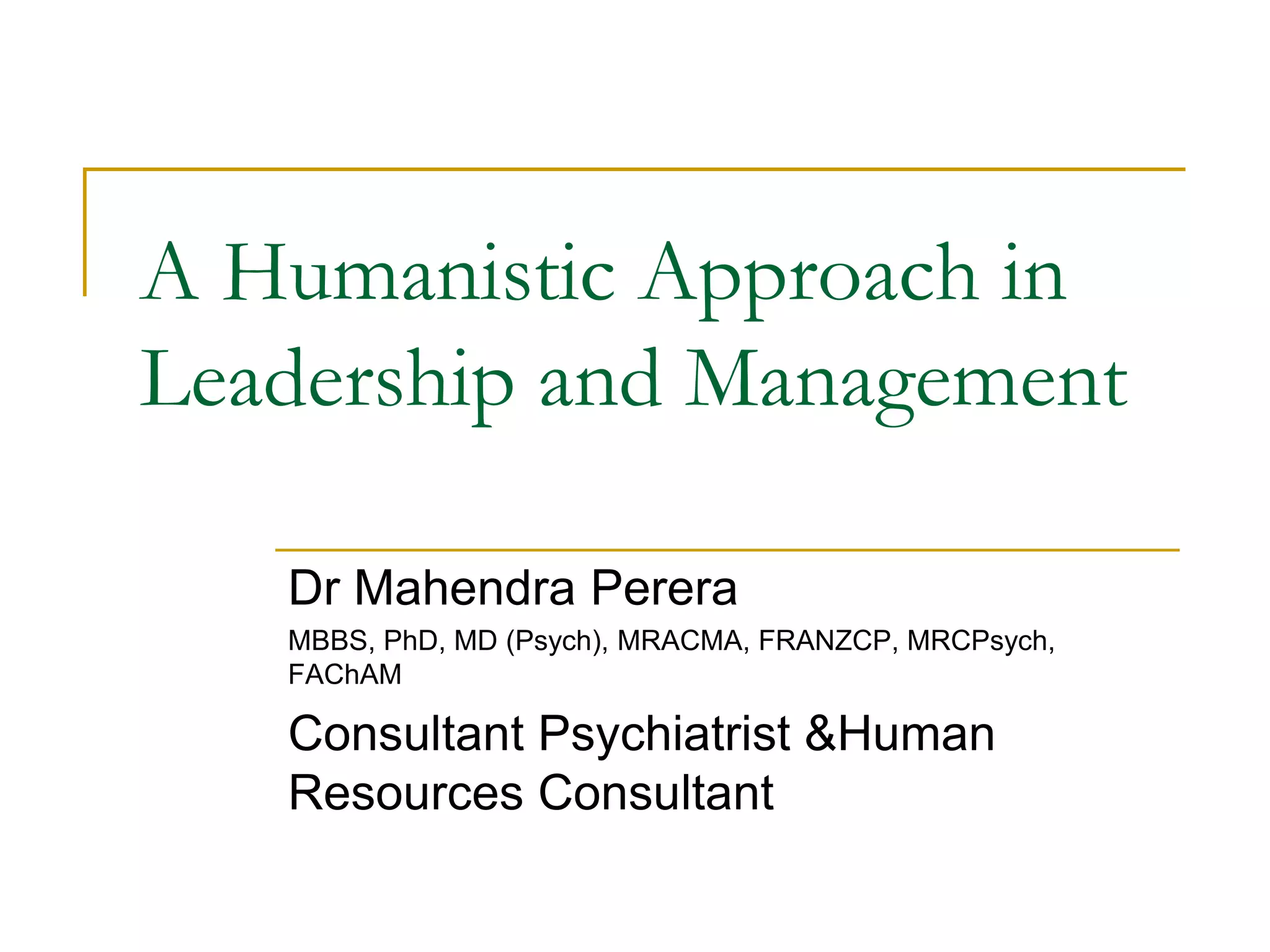 A Humanistic Approach in Leadership and Management

Dr Mahendra Perera

MBBS, PhD, MD (Psych), MRACMA, FRANZCP, MRCPsych, FAChAM

Consultant Psychiatrist &Human Resources Consultant